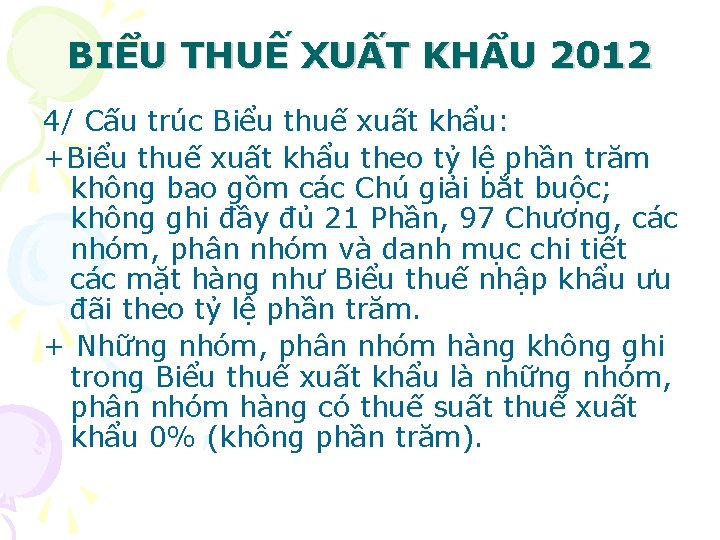 BIỂU THUẾ XUẤT KHẨU 2012

4/ Cấu trúc Biểu thuế xuất khẩu:

+Biểu thuế xuất khẩu theo tỷ lệ phần trăm không bao gồm các Chú giải bắt buộc; không ghi đầy đủ 21 Phần, 97 Chương, các nhóm, phân nhóm và danh mục chi tiết các mặt hàng như Biểu thuế nhập khẩu ưu đãi theo tỷ lệ phần trăm.

+ Những nhóm, phân nhóm hàng không ghi trong Biểu thuế xuất khẩu là những nhóm, phân nhóm hàng có thuế suất thuế xuất khẩu 0% (không phần trăm).